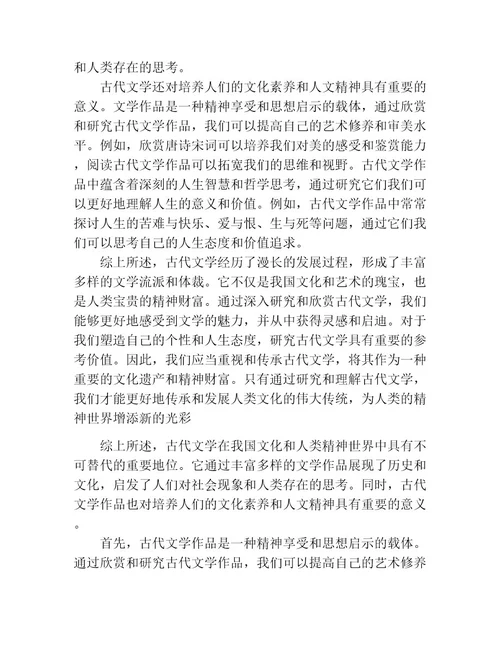 和人类存在的思考。

古代文学还对培养人们的文化素养和人文精神具有重要的意义。文学作品是一种精神享受和思想启示的载体，通过欣赏和研究古代文学作品，我们可以提高自己的艺术修养和审美水平。例如，欣赏唐诗宋词可以培养我们对美的感受和鉴赏能力，阅读古代文学作品可以拓宽我们的思维和视野。古代文学作品中蕴含着深刻的人生智慧和哲学思考，通过研究它们我们可以更好地理解人生的意义和价值。例如，古代文学作品中常常探讨人生的苦难与快乐、爱与恨、生与死等问题，通过它们我们可以思考自己的人生态度和价值追求。

综上所述，古代文学经历了漫长的发展过程，形成了丰富多样的文学流派和体裁。它不仅是我国文化和艺术的瑰宝，也是人类宝贵的精神财富。通过深入研究和欣赏古代文学，我们能够更好地感受到文学的魅力，并从中获得灵感和启迪。对于我们塑造自己的个性和人生态度，研究古代文学具有重要的参考价值。因此，我们应当重视和传承古代文学，将其作为一种重要的文化遗产和精神财富。只有通过研究和理解古代文学，我们才能更好地传承和发展人类文化的伟大传统，为人类的精神世界增添新的光彩

综上所述，古代文学在我国文化和人类精神世界中具有不可替代的重要地位。它通过丰富多样的文学作品展现了历史和文化，启发了人们对社会现象和人类存在的思考。同时，古代文学作品也对培养人们的文化素养和人文精神具有重要的意义。

首先，古代文学作品是一种精神享受和思想启示的载体。通过欣赏和研究古代文学作品，我们可以提高自己的艺术修养